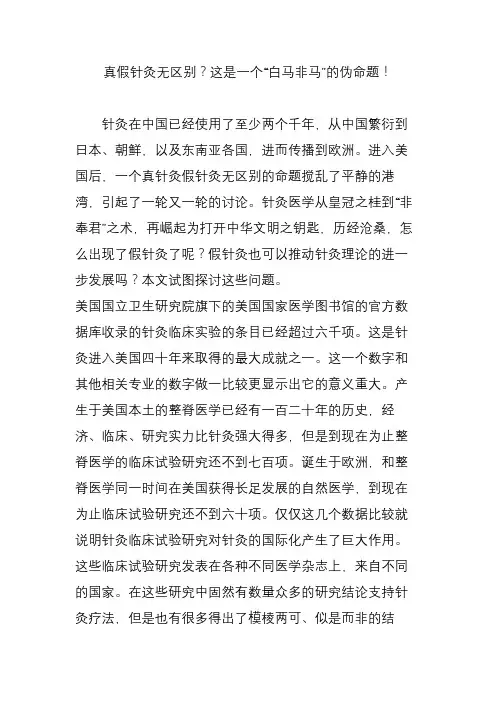 真假针灸无区别？这是一个“白马非马”的伪命题！

针灸在中国已经使用了至少两个千年，从中国繁衍到日本、朝鲜，以及东南亚各国，进而传播到欧洲。进入美国后，一个真针灸假针灸无区别的命题搅乱了平静的港湾，引起了一轮又一轮的讨论。针灸医学从皇冠之桂到“非奉君”之术，再崛起为打开中华文明之钥匙，历经沧桑，怎么出现了假针灸了呢？假针灸也可以推动针灸理论的进一步发展吗？本文试图探讨这些问题。

美国国立卫生研究院旗下的美国国家医学图书馆的官方数据库收录的针灸临床实验的条目已经超过六千项。这是针灸进入美国四十年来取得的最大成就之一。这一个数字和其他相关专业的数字做一比较更显示出它的意义重大。产生于美国本土的整脊医学已经有一百二十年的历史，经济、临床、研究实力比针灸强大得多，但是到现在为止整脊医学的临床试验研究还不到七百项。诞生于欧洲，和整脊医学同一时间在美国获得长足发展的自然医学，到现在为止临床试验研究还不到六十项。仅仅这几个数据比较就说明针灸临床试验研究对针灸的国际化产生了巨大作用。这些临床试验研究发表在各种不同医学杂志上，来自不同的国家。在这些研究中固然有数量众多的研究结论支持针灸疗法，但是也有很多得出了模棱两可、似是而非的结